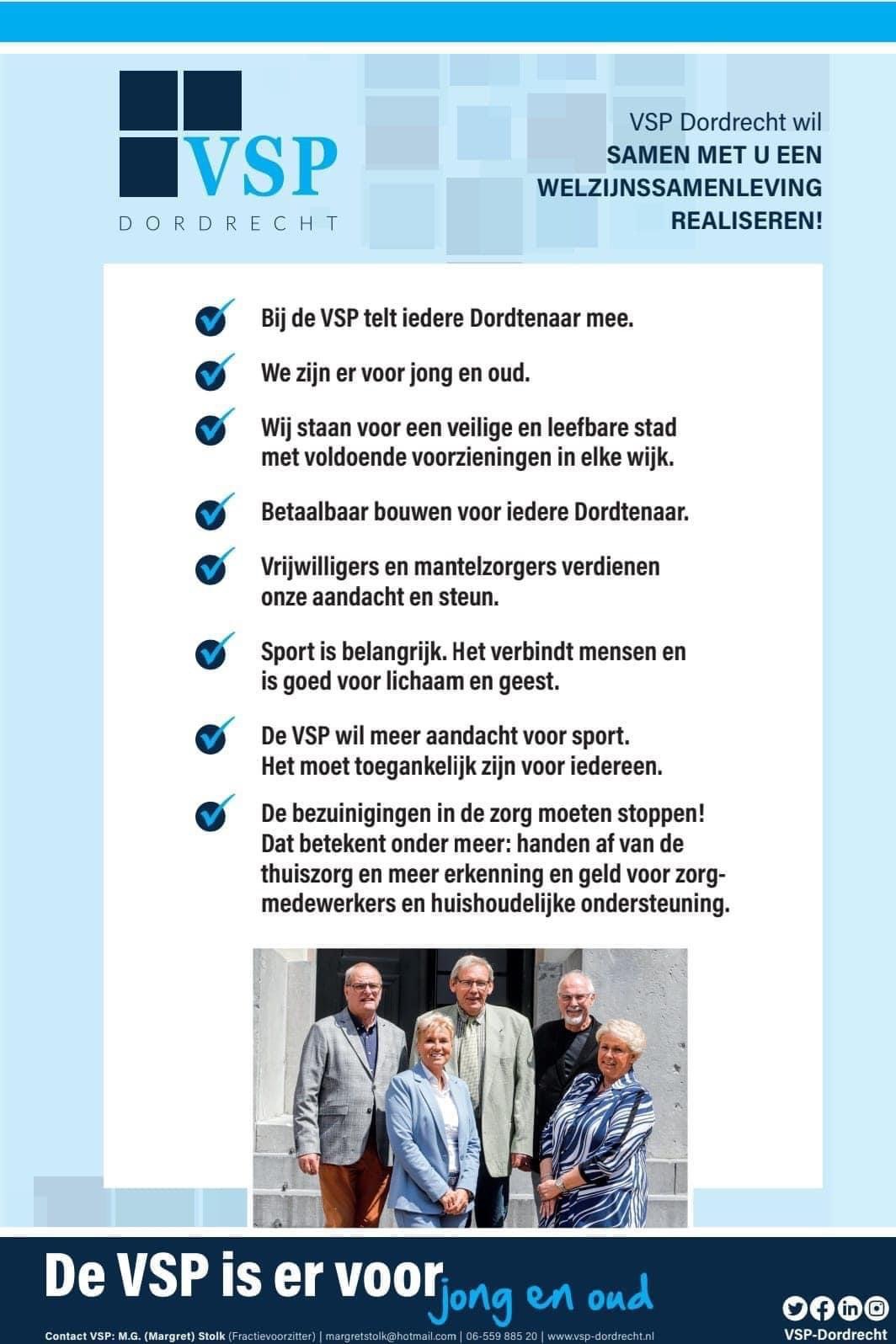 VSP
DORDRECHT

VSP Dordrecht wil
SAMEN MET U EEN WELZIJNSSAMENLEVING REALISEREN!

Bij de VSP telt iedere Dordtenaar mee.

We zijn er voor jong en oud.

Wij staan voor een veilige en leefbare stad met voldoende voorzieningen in elke wijk.

Betaalbaar bouwen voor iedere Dordtenaar.

Vrijwilligers en mantelzorgers verdienen onze aandacht en steun.

Sport is belangrijk. Het verbindt mensen en is goed voor lichaam en geest.

De VSP wil meer aandacht voor sport. Het moet toegankelijk zijn voor iedereen.

De bezuinigingen in de zorg moeten stoppen! Dat betekent onder meer: handen af van de thuiszorg en meer erkenning en geld voor zorgmedewerkers en huishoudelijke ondersteuning.

De VSP is er voor jong en oud

Contact VSP: M.G. (Margret) Stolk (Fractievoorzitter) | margretstolk@hotmail.com | 06-559 885 20 | www.vsp-dordrecht.nl

VSP-Dordrecht